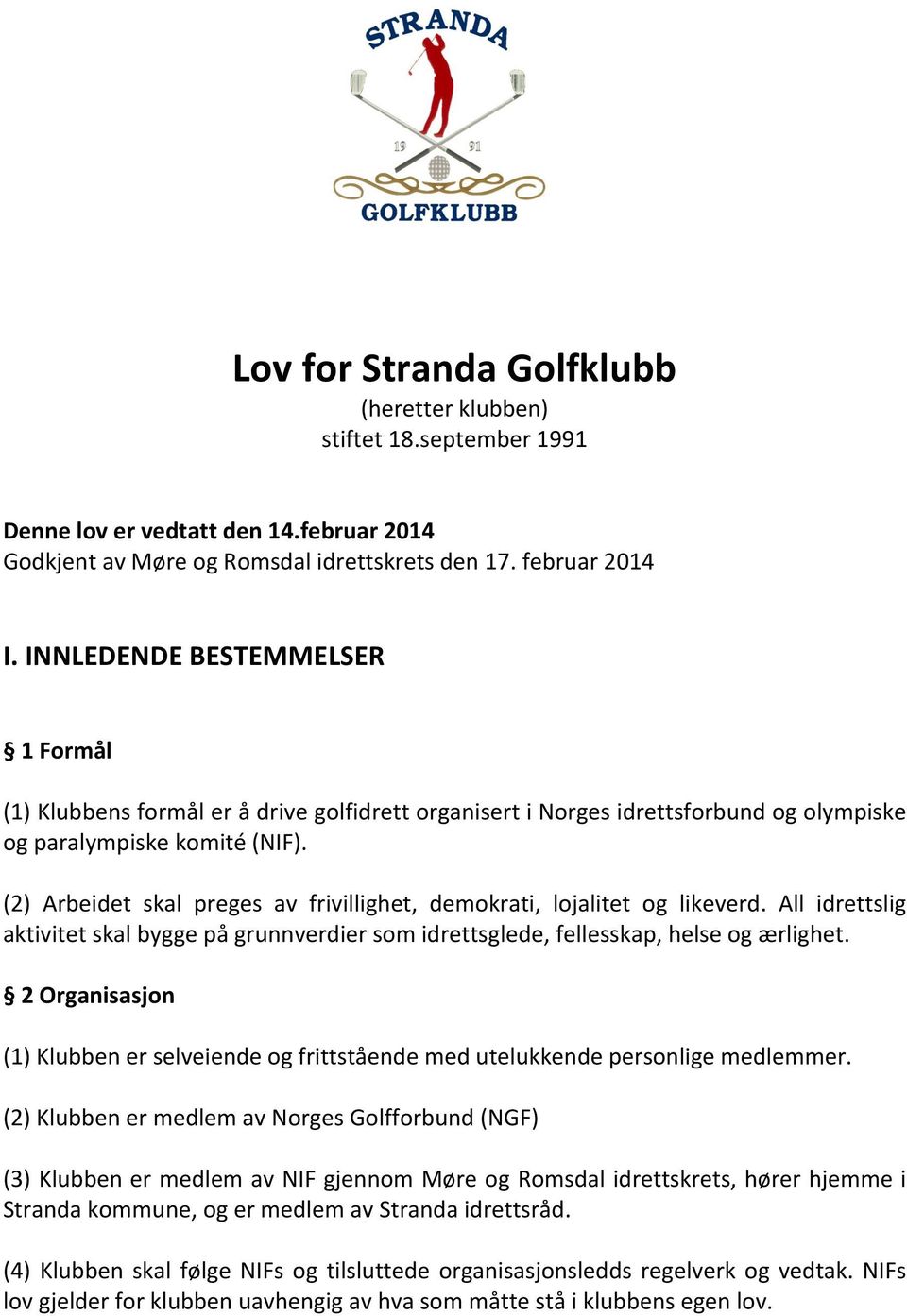 STRANDA
19 91
GOLFKLUBB

Lov for Stranda Golfklubb
(heretter klubben)
stiftet 18.september 1991

Denne lov er vedtatt den 14.februar 2014
Godkjent av Møre og Romsdal idrettskrets den 17. februar 2014

I. INNLEDENDE BESTEMMELSER

§ 1 Formål

(1) Klubbens formål er å drive golfidrett organisert i Norges idrettsforbund og olympiske og paralympiske komité (NIF).

(2) Arbeidet skal preges av frivillighet, demokrati, lojalitet og likeverd. All idrettslig aktivitet skal bygge på grunnverdier som idrettsglede, fellesskap, helse og ærlighet.

§ 2 Organisasjon

(1) Klubben er selveiende og frittstående med utelukkende personlige medlemmer.

(2) Klubben er medlem av Norges Golfforbund (NGF)

(3) Klubben er medlem av NIF gjennom Møre og Romsdal idrettskrets, hører hjemme i Stranda kommune, og er medlem av Stranda idrettsråd.

(4) Klubben skal følge NIFs og tilsluttede organisasjonsledds regelverk og vedtak. NIFs lov gjelder for klubben uavhengig av hva som måtte stå i klubbens egen lov.